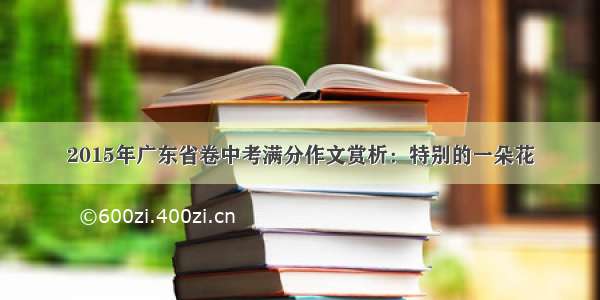 2015年广东省卷中考满分作文赏析：特别的一朵花

©600zi.400zi.cn